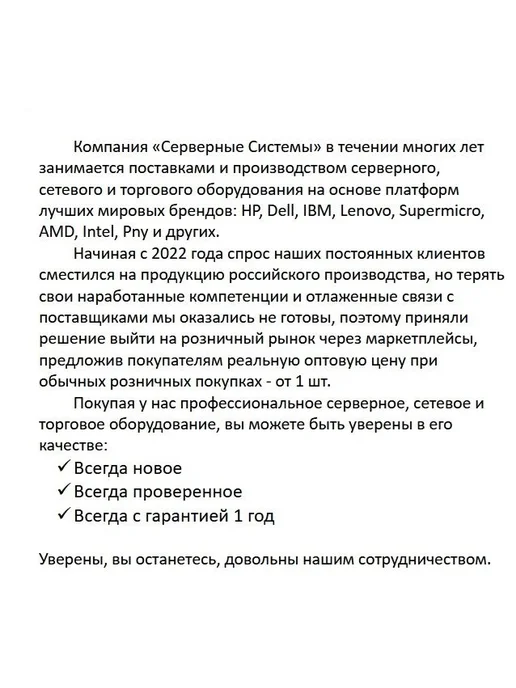 Компания «Серверные Системы» в течении многих лет занимается поставками и производством серверного, сетевого и торгового оборудования на основе платформ лучших мировых брендов: HP, Dell, IBM, Lenovo, Supermicro, AMD, Intel, Pny и других.

Начиная с 2022 года спрос наших постоянных клиентов сместился на продукцию российского производства, но терять свои наработанные компетенции и отлаженные связи с поставщиками мы оказались не готовы, поэтому приняли решение выйти на розничный рынок через маркетплейсы, предложив покупателям реальную оптовую цену при обычных розничных покупках - от 1 шт.

Покупая у нас профессиональное серверное, сетевое и торговое оборудование, вы можете быть уверены в его качестве:

✓ Всегда новое
✓ Всегда проверенное
✓ Всегда с гарантией 1 год

Уверены, вы останетесь, довольны нашим сотрудничеством.